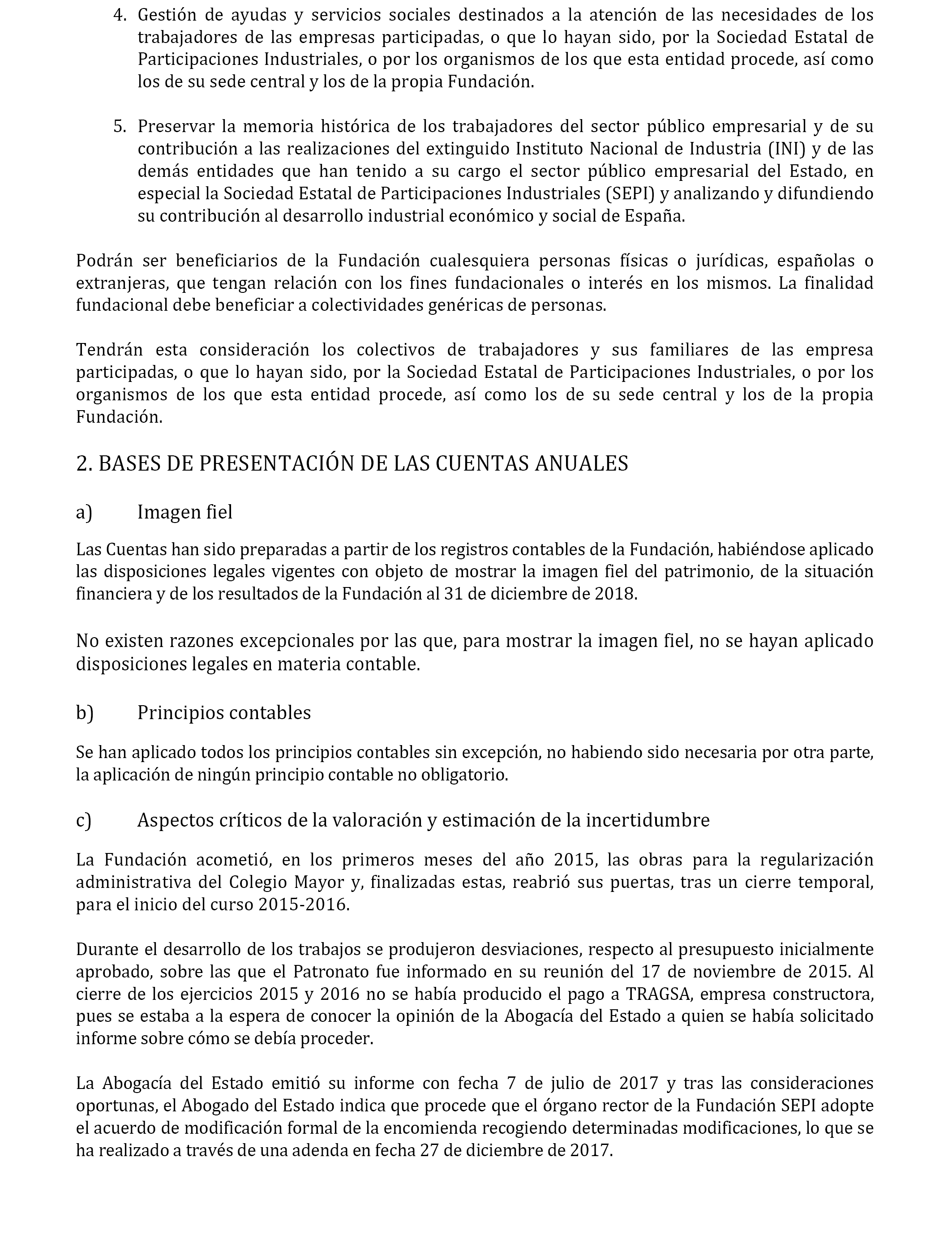 4. Gestión de ayudas y servicios sociales destinados a la atención de las necesidades de los trabajadores de las empresas participadas, o que lo hayan sido, por la Sociedad Estatal de Participaciones Industriales, o por los organismos de los que esta entidad procede, así como los de su sede central y los de la propia Fundación.

5. Preservar la memoria histórica de los trabajadores del sector público empresarial y de su contribución a las realizaciones del extinguido Instituto Nacional de Industria (INI) y de las demás entidades que han tenido a su cargo el sector público empresarial del Estado, en especial la Sociedad Estatal de Participaciones Industriales (SEPI) y analizando y difundiendo su contribución al desarrollo industrial económico y social de España.

Podrán ser beneficiarios de la Fundación cualesquiera personas físicas o jurídicas, españolas o extranjeras, que tengan relación con los fines fundacionales o interés en los mismos. La finalidad fundacional debe beneficiar a colectividades genéricas de personas.

Tendrán esta consideración los colectivos de trabajadores y sus familiares de las empresa participadas, o que lo hayan sido, por la Sociedad Estatal de Participaciones Industriales, o por los organismos de los que esta entidad procede, así como los de su sede central y los de la propia Fundación.

2. BASES DE PRESENTACIÓN DE LAS CUENTAS ANUALES

a) Imagen fiel

Las Cuentas han sido preparadas a partir de los registros contables de la Fundación, habiéndose aplicado las disposiciones legales vigentes con objeto de mostrar la imagen fiel del patrimonio, de la situación financiera y de los resultados de la Fundación al 31 de diciembre de 2018.

No existen razones excepcionales por las que, para mostrar la imagen fiel, no se hayan aplicado disposiciones legales en materia contable.

b) Principios contables

Se han aplicado todos los principios contables sin excepción, no habiendo sido necesaria por otra parte, la aplicación de ningún principio contable no obligatorio.

c) Aspectos críticos de la valoración y estimación de la incertidumbre

La Fundación acometió, en los primeros meses del año 2015, las obras para la regularización administrativa del Colegio Mayor y, finalizadas estas, reabrió sus puertas, tras un cierre temporal, para el inicio del curso 2015-2016.

Durante el desarrollo de los trabajos se produjeron desviaciones, respecto al presupuesto inicialmente aprobado, sobre las que el Patronato fue informado en su reunión del 17 de noviembre de 2015. Al cierre de los ejercicios 2015 y 2016 no se había producido el pago a TRAGSA, empresa constructora, pues se estaba a la espera de conocer la opinión de la Abogacía del Estado a quien se había solicitado informe sobre cómo se debía proceder.

La Abogacía del Estado emitió su informe con fecha 7 de julio de 2017 y tras las consideraciones oportunas, el Abogado del Estado indica que procede que el órgano rector de la Fundación SEPI adopte el acuerdo de modificación formal de la encomienda recogiendo determinadas modificaciones, lo que se ha realizado a través de una adenda en fecha 27 de diciembre de 2017.